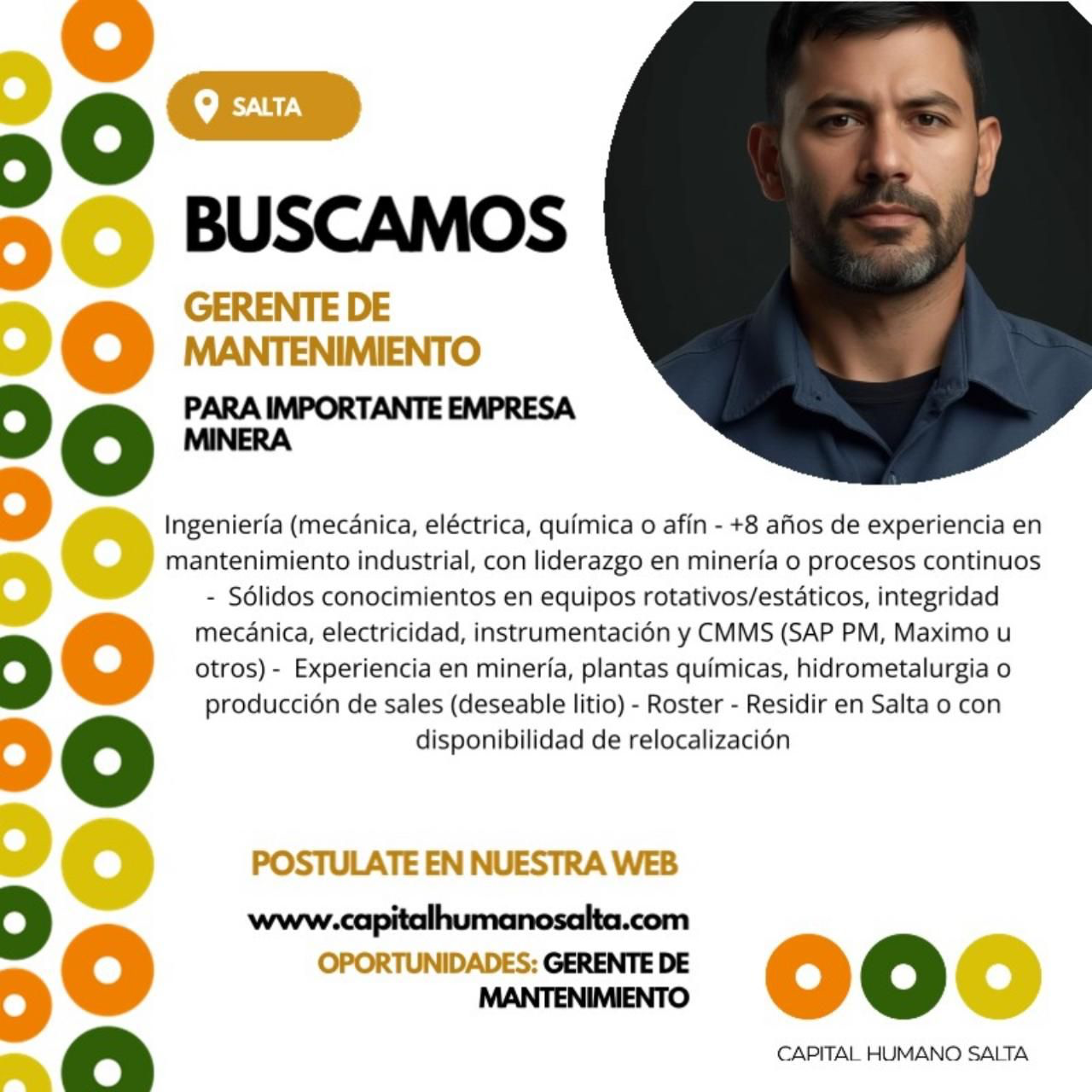 SALTA

BUSCAMOS

GERENTE DE MANTENIMIENTO

PARA IMPORTANTE EMPRESA MINERA

Ingeniería (mecánica, eléctrica, química o afín - +8 años de experiencia en mantenimiento industrial, con liderazgo en minería o procesos continuos - Sólidos conocimientos en equipos rotativos/estáticos, integridad mecánica, electricidad, instrumentación y CMMS (SAP PM, Maximo u otros) - Experiencia en minería, plantas químicas, hidrometalurgia o producción de sales (deseable litio) - Roster - Residir en Salta o con disponibilidad de relocalización

POSTULATE EN NUESTRA WEB

www.capitalhumanosalta.com

OPORTUNIDADES: GERENTE DE MANTENIMIENTO

CAPITAL HUMANO SALTA